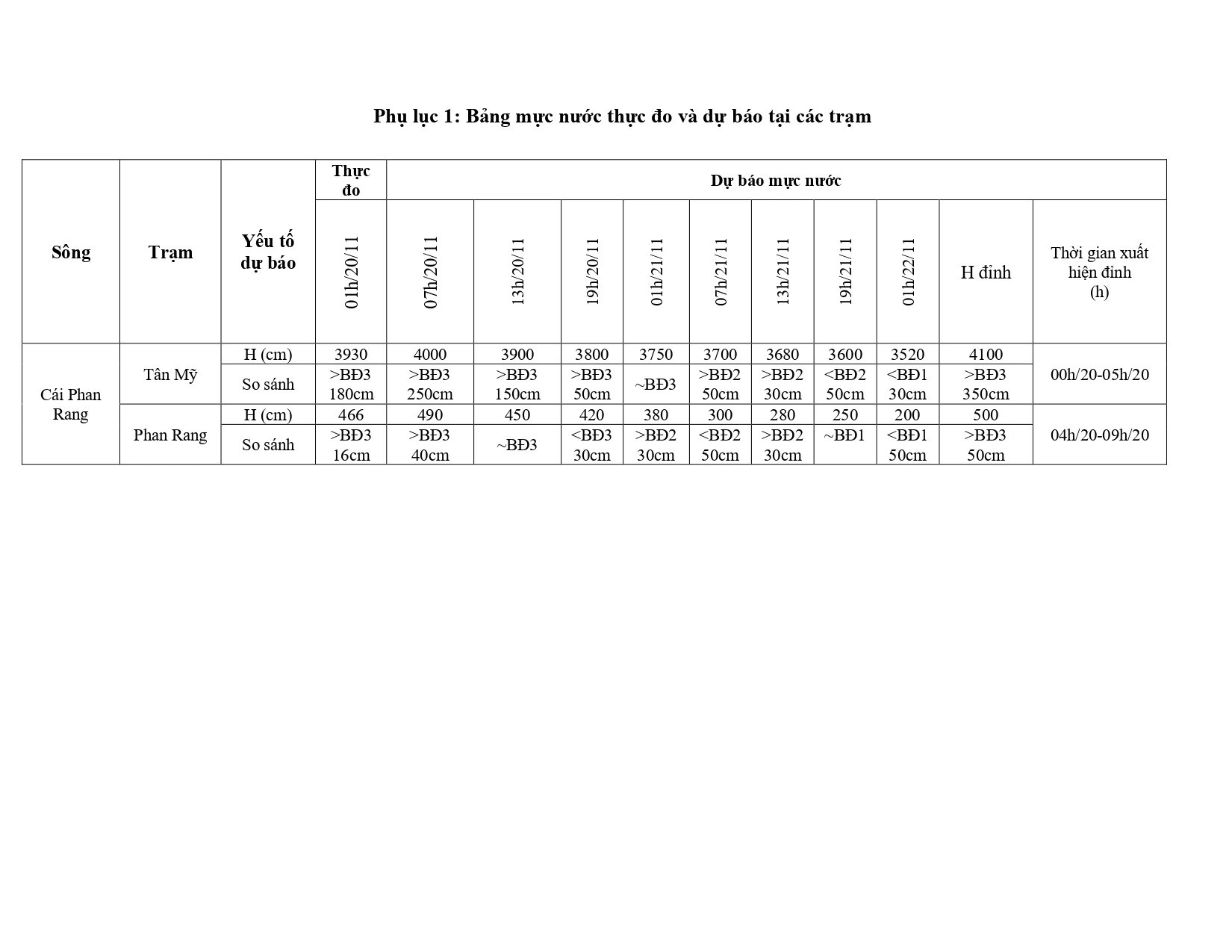 Phụ lục 1: Bảng mực nước thực đo và dự báo tại các trạm

| Sông | Trạm | Yếu tố dự báo | Thực đo | Dự báo mực nước | | | | | | | | | |
|---|---|---|---|---|---|---|---|---|---|---|---|---|---|
| | | | 01h/20/11 | 07h/20/11 | 13h/20/11 | 19h/20/11 | 01h/21/11 | 07h/21/11 | 13h/21/11 | 19h/21/11 | 01h/22/11 | H đỉnh | Thời gian xuất hiện đỉnh (h) |
| Cái Phan Rang | Tân Mỹ | H (cm) | 3930 | 4000 | 3900 | 3800 | 3750 | 3700 | 3680 | 3600 | 3520 | 4100 | 00h/20-05h/20 |
| | | So sánh | >BĐ3 180cm | >BĐ3 250cm | >BĐ3 150cm | >BĐ3 50cm | ~BĐ3 | >BĐ2 50cm | >BĐ2 30cm | <BĐ2 50cm | <BĐ1 30cm | >BĐ3 350cm | |
| | Phan Rang | H (cm) | 466 | 490 | 450 | 420 | 380 | 300 | 280 | 250 | 200 | 500 | 04h/20-09h/20 |
| | | So sánh | >BĐ3 16cm | >BĐ3 40cm | ~BĐ3 | <BĐ3 30cm | >BĐ2 30cm | <BĐ2 50cm | >BĐ2 30cm | ~BĐ1 | <BĐ1 50cm | >BĐ3 50cm | |